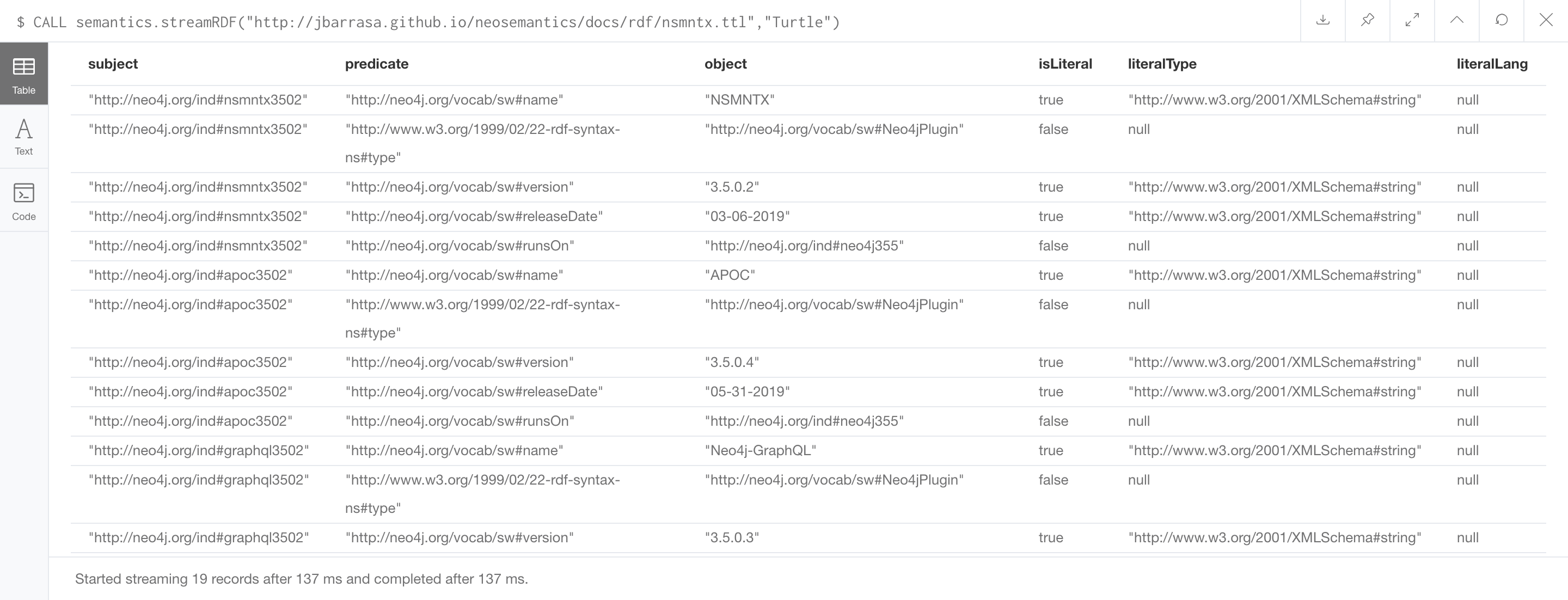 $ CALL semantics.streamRDF("http://jbarrasa.github.io/neosemantics/docs/rdf/nsmntx.ttl","Turtle")

Table
Text
Code

| subject | predicate | object | isLiteral | literalType | literalLang |
|---|---|---|---|---|---|
| "http://neo4j.org/ind#nsmntx3502" | "http://neo4j.org/vocab/sw#name" | "NSMNTX" | true | "http://www.w3.org/2001/XMLSchema#string" | null |
| "http://neo4j.org/ind#nsmntx3502" | "http://www.w3.org/1999/02/22-rdf-syntax-ns#type" | "http://neo4j.org/vocab/sw#Neo4jPlugin" | false | null | null |
| "http://neo4j.org/ind#nsmntx3502" | "http://neo4j.org/vocab/sw#version" | "3.5.0.2" | true | "http://www.w3.org/2001/XMLSchema#string" | null |
| "http://neo4j.org/ind#nsmntx3502" | "http://neo4j.org/vocab/sw#releaseDate" | "03-06-2019" | true | "http://www.w3.org/2001/XMLSchema#string" | null |
| "http://neo4j.org/ind#nsmntx3502" | "http://neo4j.org/vocab/sw#runsOn" | "http://neo4j.org/ind#neo4j355" | false | null | null |
| "http://neo4j.org/ind#apoc3502" | "http://neo4j.org/vocab/sw#name" | "APOC" | true | "http://www.w3.org/2001/XMLSchema#string" | null |
| "http://neo4j.org/ind#apoc3502" | "http://www.w3.org/1999/02/22-rdf-syntax-ns#type" | "http://neo4j.org/vocab/sw#Neo4jPlugin" | false | null | null |
| "http://neo4j.org/ind#apoc3502" | "http://neo4j.org/vocab/sw#version" | "3.5.0.4" | true | "http://www.w3.org/2001/XMLSchema#string" | null |
| "http://neo4j.org/ind#apoc3502" | "http://neo4j.org/vocab/sw#releaseDate" | "05-31-2019" | true | "http://www.w3.org/2001/XMLSchema#string" | null |
| "http://neo4j.org/ind#apoc3502" | "http://neo4j.org/vocab/sw#runsOn" | "http://neo4j.org/ind#neo4j355" | false | null | null |
| "http://neo4j.org/ind#graphql3502" | "http://neo4j.org/vocab/sw#name" | "Neo4j-GraphQL" | true | "http://www.w3.org/2001/XMLSchema#string" | null |
| "http://neo4j.org/ind#graphql3502" | "http://www.w3.org/1999/02/22-rdf-syntax-ns#type" | "http://neo4j.org/vocab/sw#Neo4jPlugin" | false | null | null |
| "http://neo4j.org/ind#graphql3502" | "http://neo4j.org/vocab/sw#version" | "3.5.0.3" | true | "http://www.w3.org/2001/XMLSchema#string" | null |

Started streaming 19 records after 137 ms and completed after 137 ms.